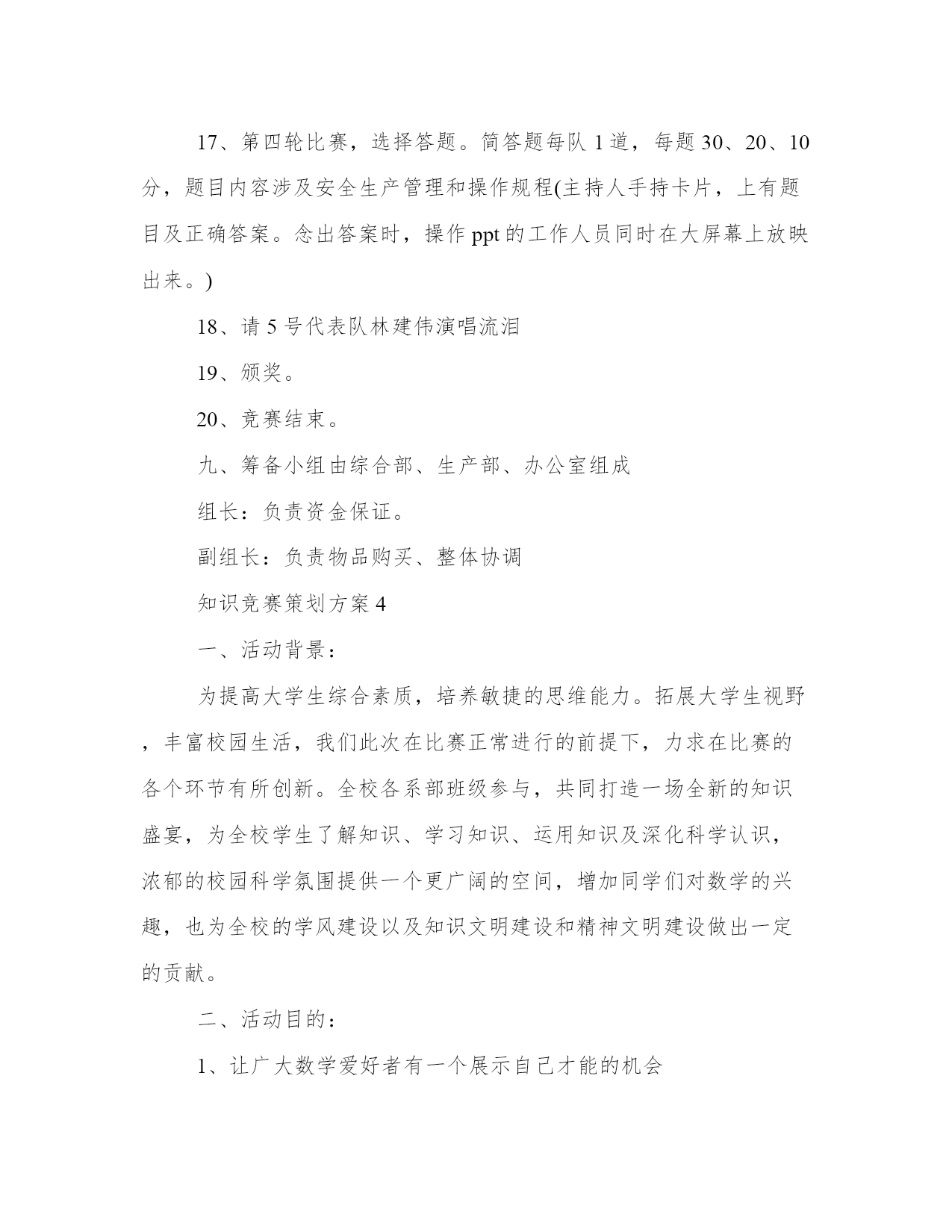 17、第四轮比赛，选择答题。简答题每队 1 道，每题 30、20、10 分，题目内容涉及安全生产管理和操作规程(主持人手持卡片，上有题目及正确答案。念出答案时，操作 ppt 的工作人员同时在大屏幕上放映出来。)

18、请 5 号代表队林建伟演唱流泪

19、颁奖。

20、竞赛结束。

九、筹备小组由综合部、生产部、办公室组成

组长：负责资金保证。

副组长：负责物品购买、整体协调

知识竞赛策划方案 4

一、活动背景：

为提高大学生综合素质，培养敏捷的思维能力。拓展大学生视野，丰富校园生活，我们此次在比赛正常进行的前提下，力求在比赛的各个环节有所创新。全校各系部班级参与，共同打造一场全新的知识盛宴，为全校学生了解知识、学习知识、运用知识及深化科学认识，浓郁的校园科学氛围提供一个更广阔的空间，增加同学们对数学的兴趣，也为全校的学风建设以及知识文明建设和精神文明建设做出一定的贡献。

二、活动目的：

1、让广大数学爱好者有一个展示自己才能的机会